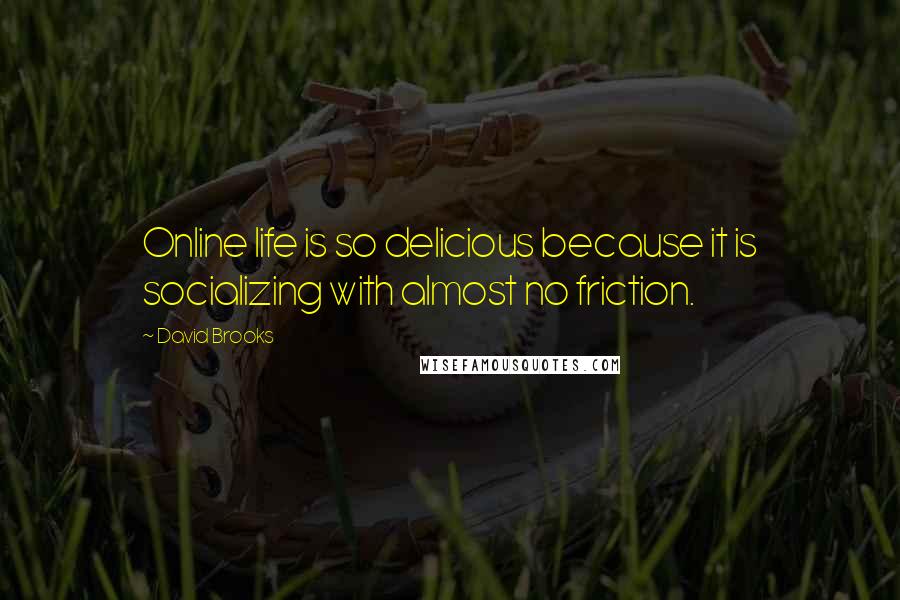 Online life is so delicious because it is socializing with almost no friction.

~ David Brooks

WISEFAMOUSQUOTES.COM